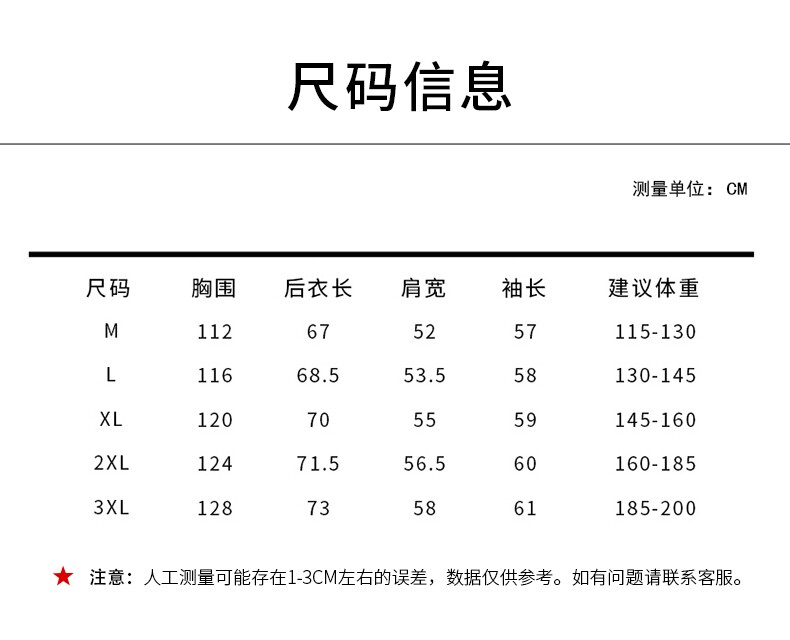 尺码信息

测量单位：CM

| 尺码 | 胸围 | 后衣长 | 肩宽 | 袖长 | 建议体重 |
|---|---|---|---|---|---|
| M | 112 | 67 | 52 | 57 | 115-130 |
| L | 116 | 68.5 | 53.5 | 58 | 130-145 |
| XL | 120 | 70 | 55 | 59 | 145-160 |
| 2XL | 124 | 71.5 | 56.5 | 60 | 160-185 |
| 3XL | 128 | 73 | 58 | 61 | 185-200 |

★ 注意：人工测量可能存在1-3CM左右的误差，数据仅供参考。如有问题请联系客服。